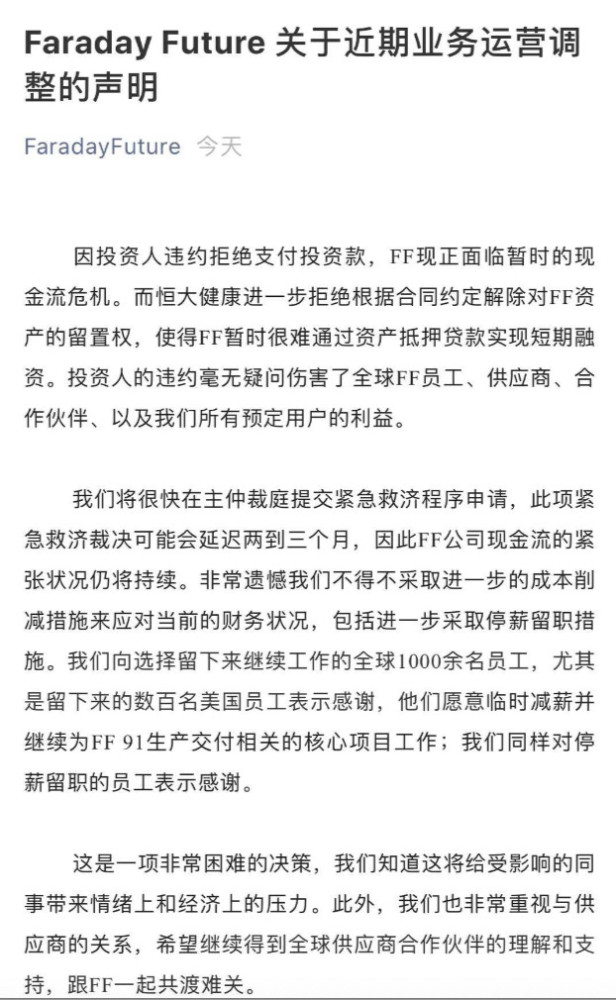 Faraday Future 关于近期业务运营调整的声明

FaradayFuture 今天

因投资人违约拒绝支付投资款，FF现正面临暂时的现金流危机。而恒大健康进一步拒绝根据合同约定解除对FF资产的留置权，使得FF暂时很难通过资产抵押贷款实现短期融资。投资人的违约毫无疑问伤害了全球FF员工、供应商、合作伙伴、以及我们所有预定用户的利益。

我们将很快在主仲裁庭提交紧急救济程序申请，此项紧急救济裁决可能会延迟两到三个月，因此FF公司现金流的紧张状况仍将持续。非常遗憾我们不得不采取进一步的成本削减措施来应对当前的财务状况，包括进一步采取停薪留职措施。我们向选择留下来继续工作的全球1000余名员工，尤其是留下来的数百名美国员工表示感谢，他们愿意临时减薪并继续为FF 91生产交付相关的核心项目工作；我们同样对停薪留职的员工表示感谢。

这是一项非常困难的决策，我们知道这将给受影响的同事带来情绪上和经济上的压力。此外，我们也非常重视与供应商的关系，希望继续得到全球供应商合作伙伴的理解和支持，跟FF一起共渡难关。